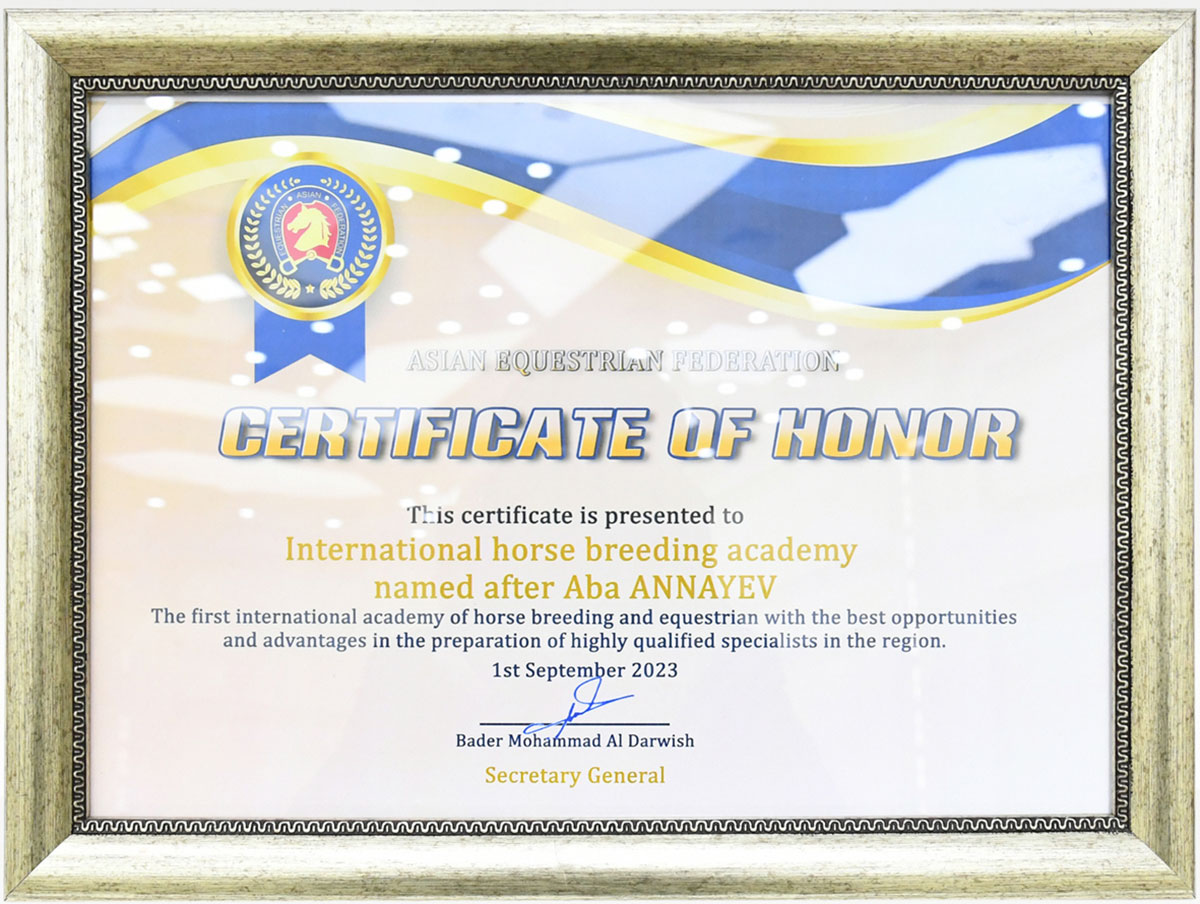 ASIAN EQUESTRIAN FEDERATION

CERTIFICATE OF HONOR

This certificate is presented to

International horse breeding academy named after Aba ANNAYEV

The first international academy of horse breeding and equestrian with the best opportunities and advantages in the preparation of highly qualified specialists in the region.

1st September 2023

Bader Mohammad Al Darwish

Secretary General